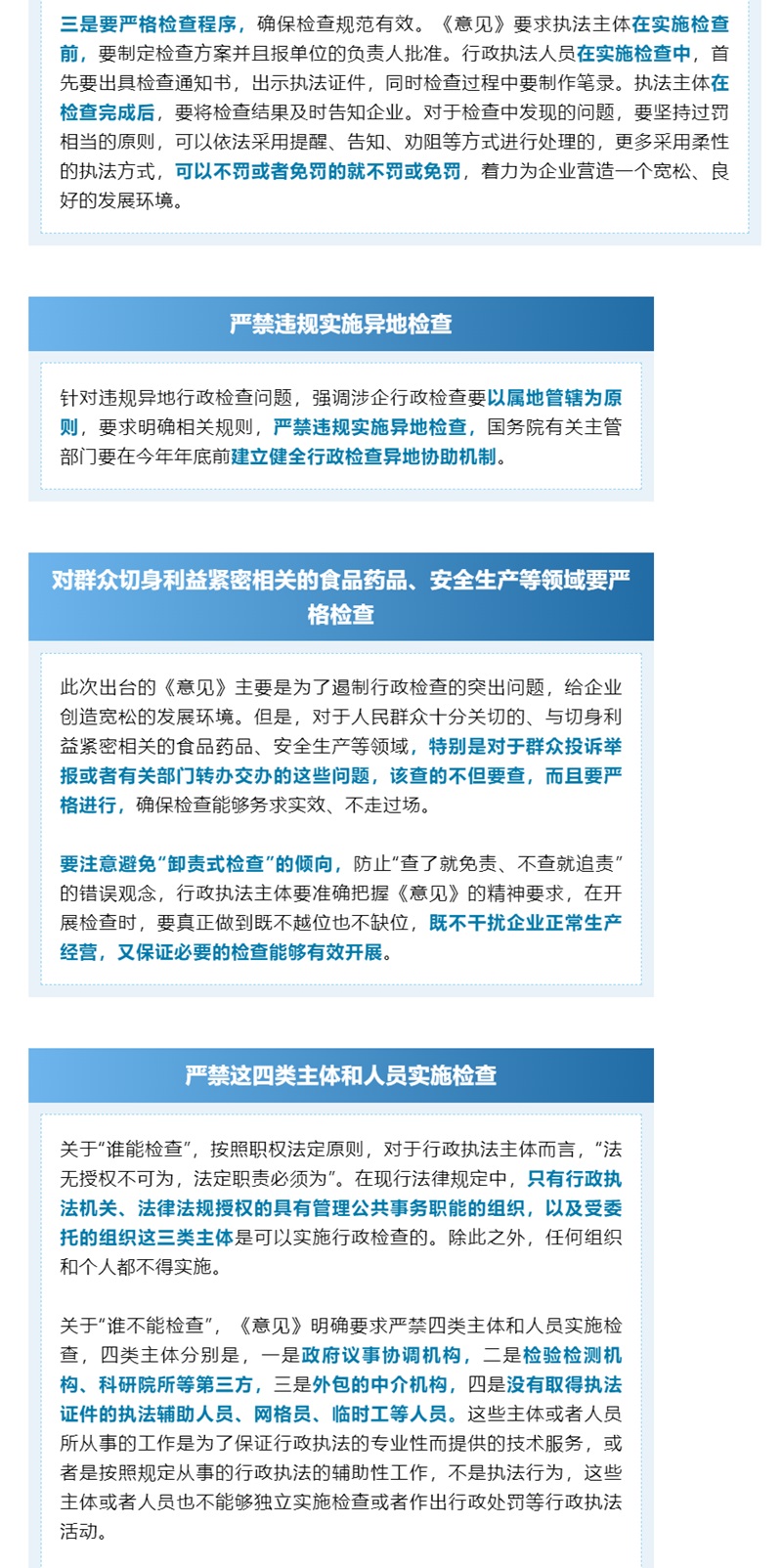 三是要严格检查程序，确保检查规范有效。《意见》要求执法主体在实施检查前，要制定检查方案并且报单位的负责人批准。行政执法人员在实施检查中，首先要出具检查通知书，出示执法证件，同时检查过程中要制作笔录。执法主体在检查完成后，要将检查结果及时告知企业。对于检查中发现的问题，要坚持过罚相当的原则，可以依法采用提醒、告知、劝阻等方式进行处理的，更多采用柔性的执法方式，可以不罚或者免罚的就不罚或免罚，着力为企业营造一个宽松、良好的发展环境。

严禁违规实施异地检查

针对违规异地行政检查问题，强调涉企行政检查要以属地管辖为原则，要求明确相关规则，严禁违规实施异地检查，国务院有关主管部门要在今年年底前建立健全行政检查异地协助机制。

对群众切身利益紧密相关的食品药品、安全生产等领域要严格检查

此次出台的《意见》主要是为了遏制行政检查的突出问题，给企业创造宽松的发展环境。但是，对于人民群众十分关切的、与切身利益紧密相关的食品药品、安全生产等领域，特别是对于群众投诉举报或者有关部门转办交办的这些问题，该查的不但要查，而且要严格进行，确保检查能够务求实效、不走过场。

要注意避免“卸责式检查”的倾向，防止“查了就免责、不查就追责”的错误观念，行政执法主体要准确把握《意见》的精神要求，在开展检查时，要真正做到既不越位也不缺位，既不干扰企业正常生产经营，又保证必要的检查能够有效开展。

严禁这四类主体和人员实施检查

关于“谁能检查”，按照职权法定原则，对于行政执法主体而言，“法无授权不可为，法定职责必须为”。在现行法律规定中，只有行政执法机关、法律法规授权的具有管理公共事务职能的组织，以及受委托的组织这三类主体是可以实施行政检查的。除此之外，任何组织和个人都不得实施。

关于“谁不能检查”，《意见》明确要求严禁四类主体和人员实施检查，四类主体分别是，一是政府议事协调机构，二是检验检测机构、科研院所等第三方，三是外包的中介机构，四是没有取得执法证件的执法辅助人员、网格员、临时工等人员。这些主体或者人员所从事的工作是为了保证行政执法的专业性而提供的技术服务，或者是按照规定从事的行政执法的辅助性工作，不是执法行为，这些主体或者人员也不能够独立实施检查或者作出行政处罚等行政执法活动。